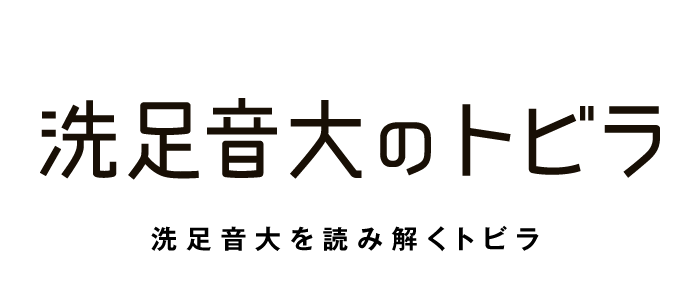 洗足音大のトビラ

洗足音大を読み解くトビラ